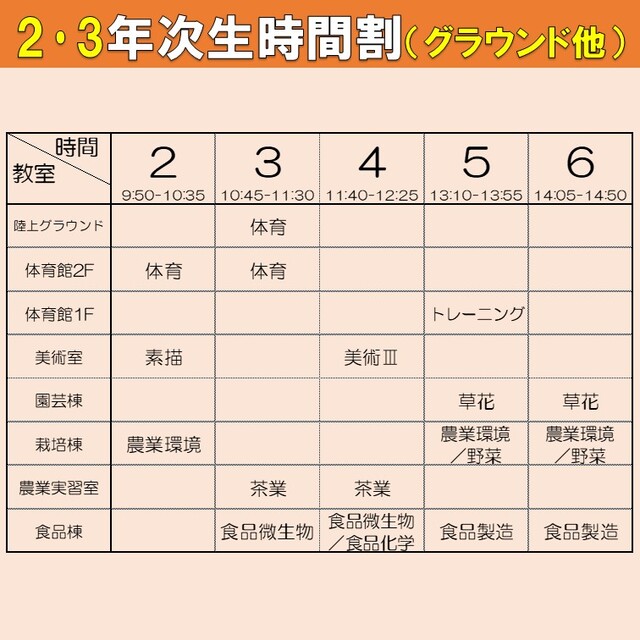 2・3年次生時間割（グラウンド他）

| 時間 教室 | 2 9:50-10:35 | 3 10:45-11:30 | 4 11:40-12:25 | 5 13:10-13:55 | 6 14:05-14:50 |
|---|---|---|---|---|---|
| 陸上グラウンド | | 体育 | | | |
| 体育館2F | 体育 | 体育 | | | |
| 体育館1F | | | | トレーニング | |
| 美術室 | 素描 | | 美術Ⅲ | | |
| 園芸棟 | | | | 草花 | 草花 |
| 栽培棟 | 農業環境 | | | 農業環境／野菜 | 農業環境／野菜 |
| 農業実習室 | | 茶業 | 茶業 | | |
| 食品棟 | | 食品微生物 | 食品微生物／食品化学 | 食品製造 | 食品製造 |